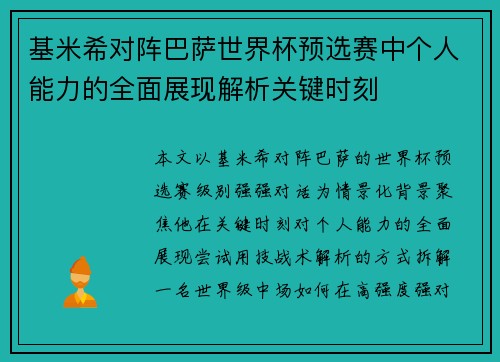 基米希对阵巴萨世界杯预选赛中个人能力的全面展现解析关键时刻

本文以基米希对阵巴萨的世界杯预选赛级别强强对话为情景化背景聚焦他在关键时刻对个人能力的全面展现尝试用技战术解析的方式拆解一名世界级中场如何在高强度强对